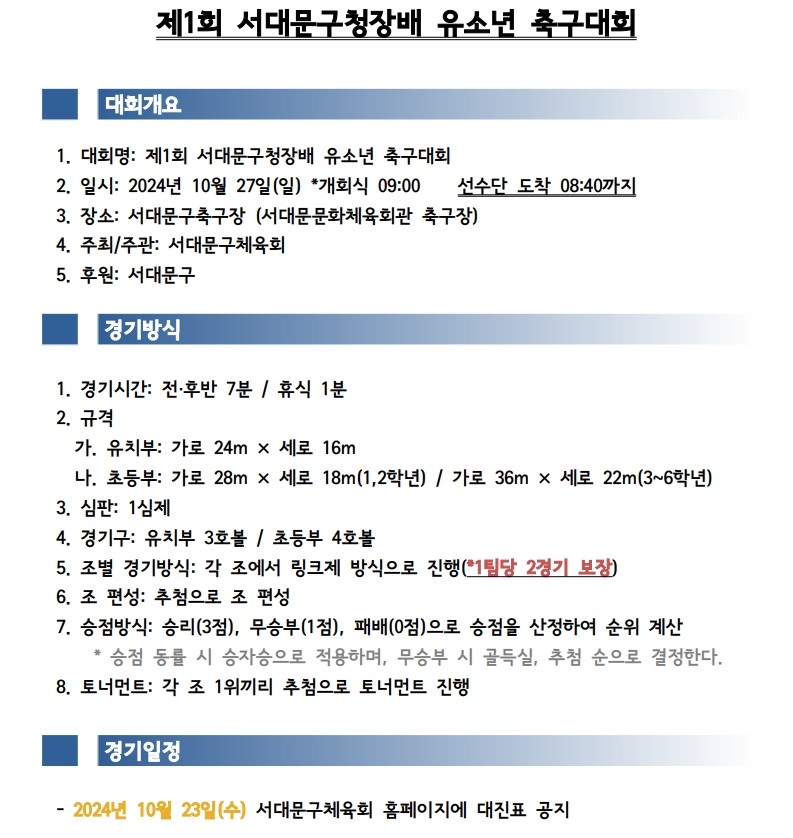 제1회 서대문구청장배 유소년 축구대회

대회개요

1. 대회명: 제1회 서대문구청장배 유소년 축구대회
2. 일시: 2024년 10월 27일(일) *개회식 09:00 선수단 도착 08:40까지
3. 장소: 서대문구축구장 (서대문문화체육회관 축구장)
4. 주최/주관: 서대문구체육회
5. 후원: 서대문구

경기방식

1. 경기시간: 전·후반 7분 / 휴식 1분
2. 규격
가. 유치부: 가로 24m × 세로 16m
나. 초등부: 가로 28m × 세로 18m(1,2학년) / 가로 36m × 세로 22m(3~6학년)
3. 심판: 1심제
4. 경기구: 유치부 3호볼 / 초등부 4호볼
5. 조별 경기방식: 각 조에서 링크제 방식으로 진행(*1팀당 2경기 보장)
6. 조 편성: 추첨으로 조 편성
7. 승점방식: 승리(3점), 무승부(1점), 패배(0점)으로 승점을 산정하여 순위 계산
* 승점 동률 시 승자승으로 적용하며, 무승부 시 골득실, 추첨 순으로 결정한다.
8. 토너먼트: 각 조 1위끼리 추첨으로 토너먼트 진행

경기일정

- 2024년 10월 23일(수) 서대문구체육회 홈페이지에 대진표 공지